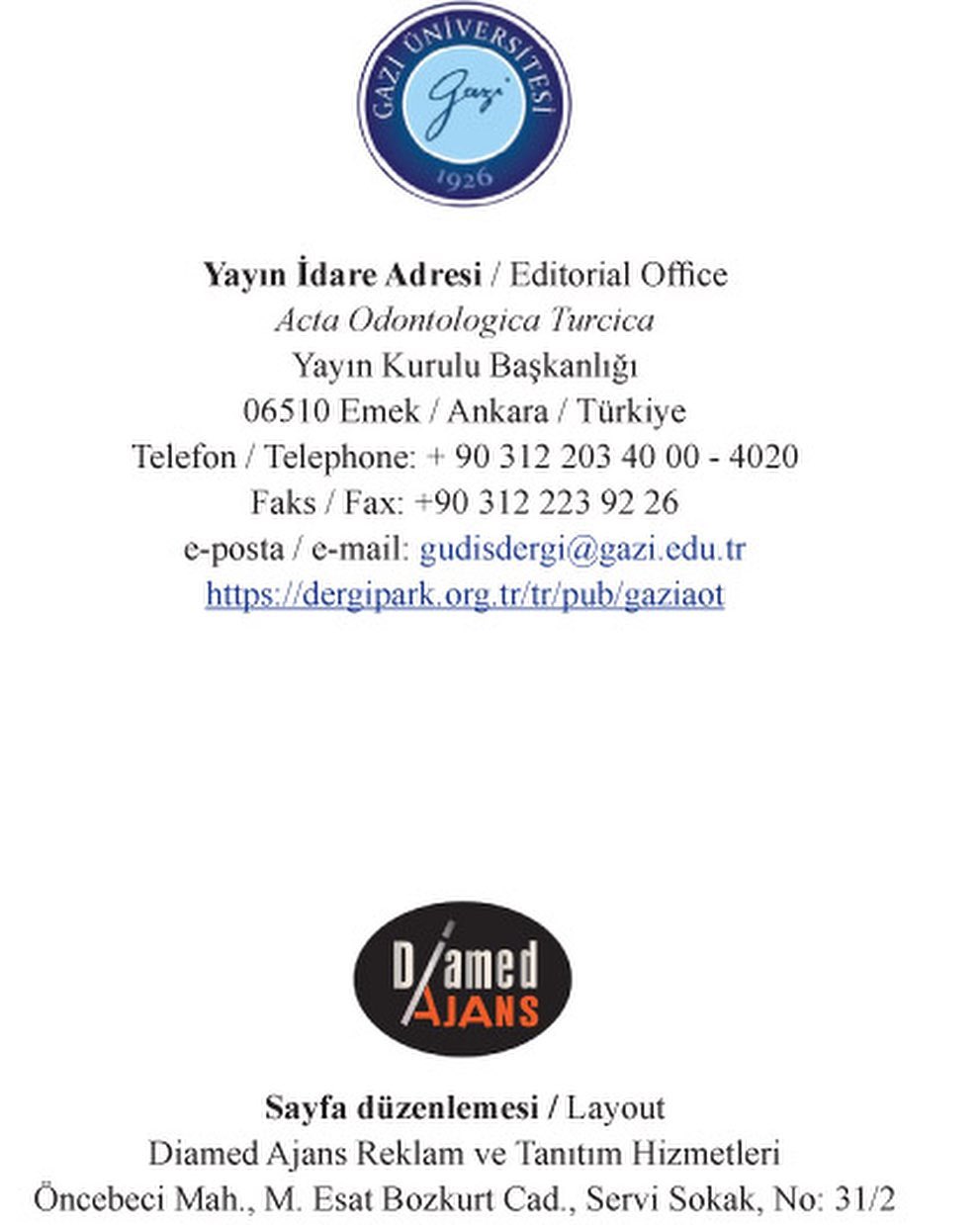 GAZİ ÜNİVERSİTESİ
Gazi
1926

Yayın İdare Adresi / Editorial Office
Acta Odontologica Turcica
Yayın Kurulu Başkanlığı
06510 Emek / Ankara / Türkiye
Telefon / Telephone: + 90 312 203 40 00 - 4020
Faks / Fax: +90 312 223 92 26
e-posta / e-mail: gudisdergi@gazi.edu.tr
https://dergipark.org.tr/tr/pub/gaziaot

Diamed
AJANS

Sayfa düzenlemesi / Layout
Diamed Ajans Reklam ve Tanıtım Hizmetleri
Öncebeci Mah., M. Esat Bozkurt Cad., Servi Sokak, No: 31/2